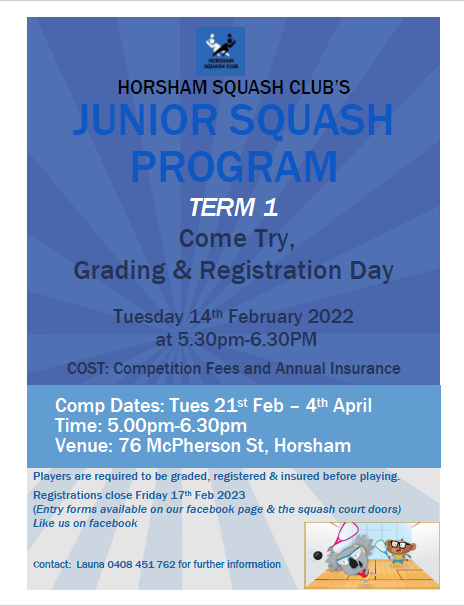 HORSHAM SQUASH CLUB

HORSHAM SQUASH CLUB'S

JUNIOR SQUASH PROGRAM

TERM 1

Come Try, Grading & Registration Day

Tuesday 14th February 2022 at 5.30pm-6.30PM

COST: Competition Fees and Annual Insurance

Comp Dates: Tues 21st Feb – 4th April
Time: 5.00pm-6.30pm
Venue: 76 McPherson St, Horsham

Players are required to be graded, registered & insured before playing.

Registrations close Friday 17th Feb 2023
(Entry forms available on our facebook page & the squash court doors)
Like us on facebook

Contact: Launa 0408 451 762 for further information